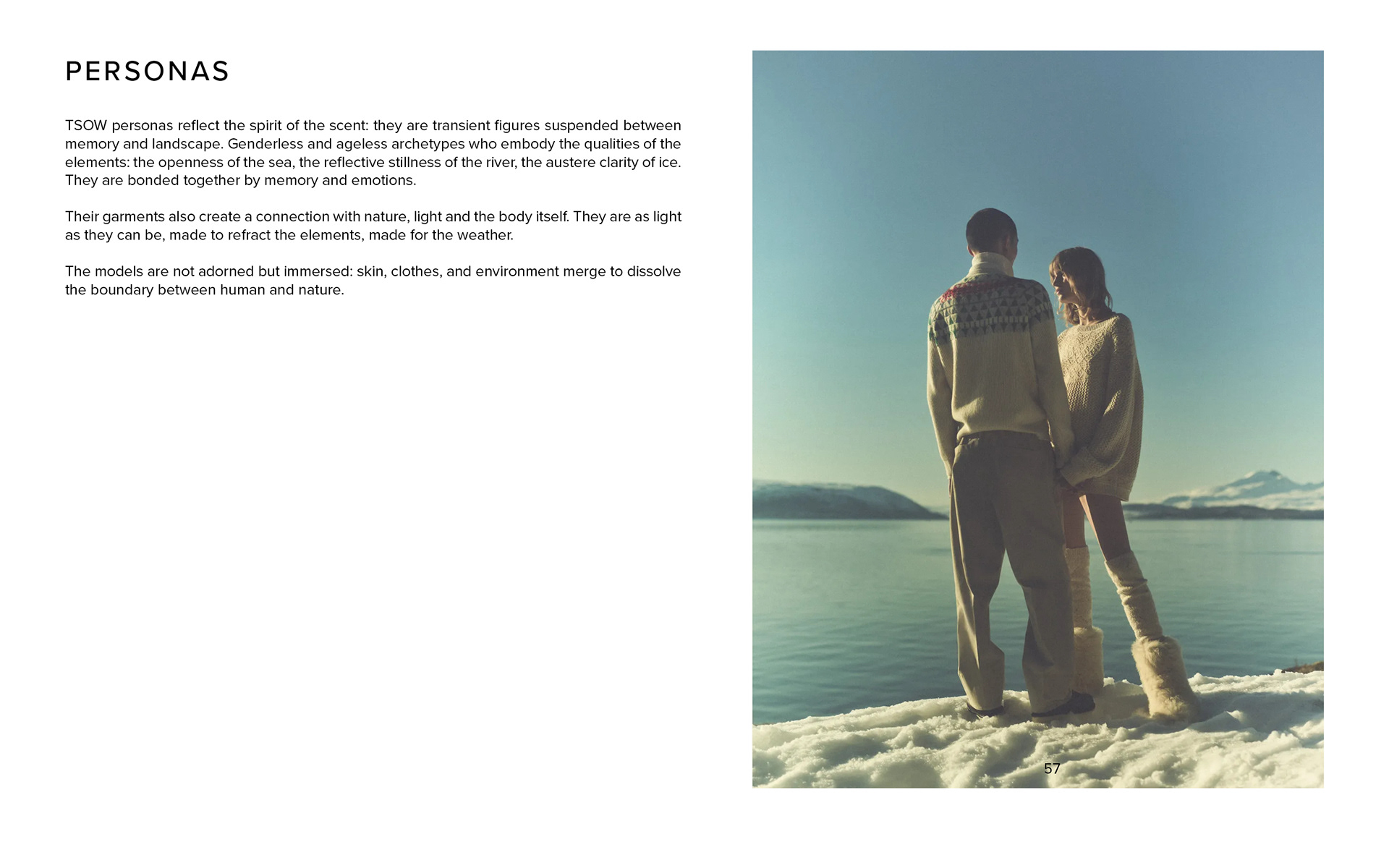 PERSONAS

TSOW personas reflect the spirit of the scent: they are transient figures suspended between memory and landscape. Genderless and ageless archetypes who embody the qualities of the elements: the openness of the sea, the reflective stillness of the river, the austere clarity of ice. They are bonded together by memory and emotions.

Their garments also create a connection with nature, light and the body itself. They are as light as they can be, made to refract the elements, made for the weather.

The models are not adorned but immersed: skin, clothes, and environment merge to dissolve the boundary between human and nature.

57